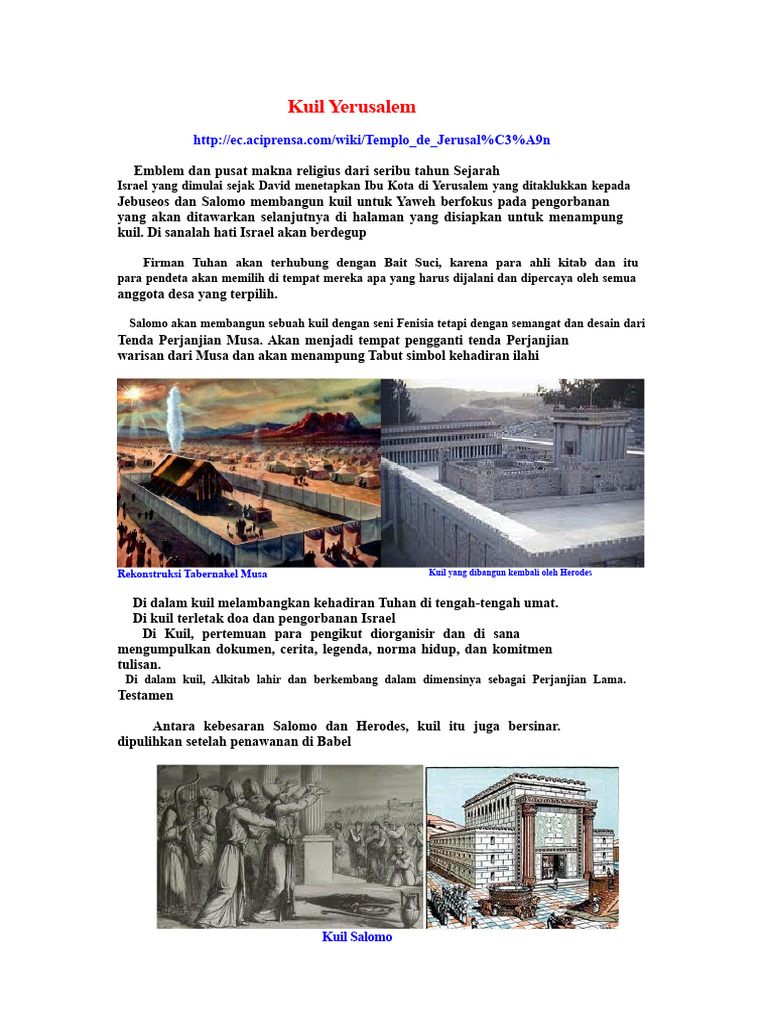 Kuil Yerusalem

http://ec.aciprensa.com/wiki/Templo_de_Jerusal%C3%A9n

Emblem dan pusat makna religius dari seribu tahun Sejarah Israel yang dimulai sejak David menetapkan Ibu Kota di Yerusalem yang ditaklukkan kepada Jebuseos dan Salomo membangun kuil untuk Yaweh berfokus pada pengorbanan yang akan ditawarkan selanjutnya di halaman yang disiapkan untuk menampung kuil. Di sanalah hati Israel akan berdegup

Firman Tuhan akan terhubung dengan Bait Suci, karena para ahli kitab dan itu para pendeta akan memilih di tempat mereka apa yang harus dijalani dan dipercaya oleh semua anggota desa yang terpilih.

Salomo akan membangun sebuah kuil dengan seni Fenisia tetapi dengan semangat dan desain dari Tenda Perjanjian Musa. Akan menjadi tempat pengganti tenda Perjanjian warisan dari Musa dan akan menampung Tabut simbol kehadiran ilahi

Rekonstruksi Tabernakel Musa

Kuil yang dibangun kembali oleh Herodes

Di dalam kuil melambangkan kehadiran Tuhan di tengah-tengah umat.
Di kuil terletak doa dan pengorbanan Israel
Di Kuil, pertemuan para pengikut diorganisir dan di sana mengumpulkan dokumen, cerita, legenda, norma hidup, dan komitmen tulisan.
Di dalam kuil, Alkitab lahir dan berkembang dalam dimensinya sebagai Perjanjian Lama. Testamen

Antara kebesaran Salomo dan Herodes, kuil itu juga bersinar. dipulihkan setelah penawanan di Babel

Kuil Salomo